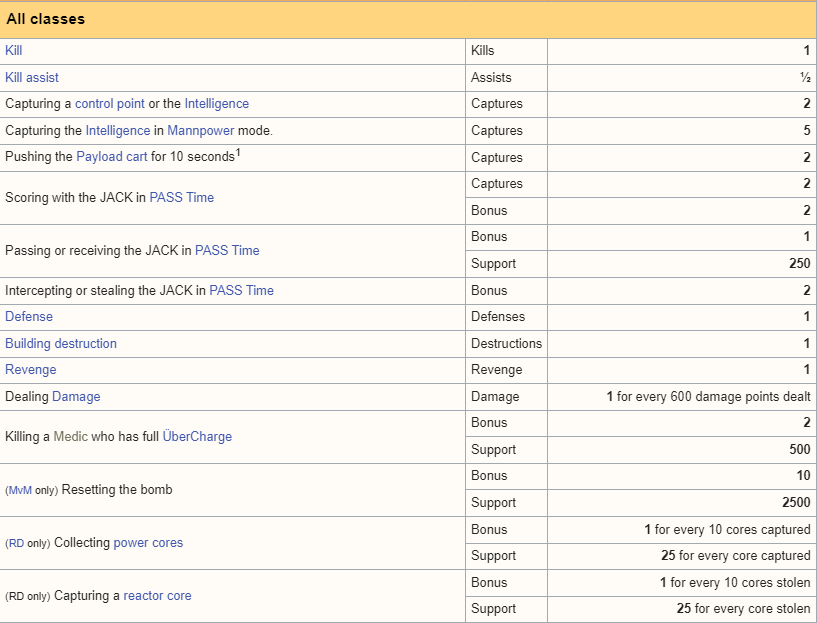 | All classes | | |
|---|---|---|
| Kill | Kills | 1 |
| Kill assist | Assists | ½ |
| Capturing a control point or the Intelligence | Captures | 2 |
| Capturing the Intelligence in Mannpower mode. | Captures | 5 |
| Pushing the Payload cart for 10 seconds$^1$ | Captures | 2 |
| Scoring with the JACK in PASS Time | Captures | 2 |
| | Bonus | 2 |
| Passing or receiving the JACK in PASS Time | Bonus | 1 |
| | Support | 250 |
| Intercepting or stealing the JACK in PASS Time | Bonus | 2 |
| Defense | Defenses | 1 |
| Building destruction | Destructions | 1 |
| Revenge | Revenge | 1 |
| Dealing Damage | Damage | 1 for every 600 damage points dealt |
| Killing a Medic who has full ÜberCharge | Bonus | 2 |
| | Support | 500 |
| (MvM only) Resetting the bomb | Bonus | 10 |
| | Support | 2500 |
| (RD only) Collecting power cores | Bonus | 1 for every 10 cores captured |
| | Support | 25 for every core captured |
| (RD only) Capturing a reactor core | Bonus | 1 for every 10 cores stolen |
| | Support | 25 for every core stolen |